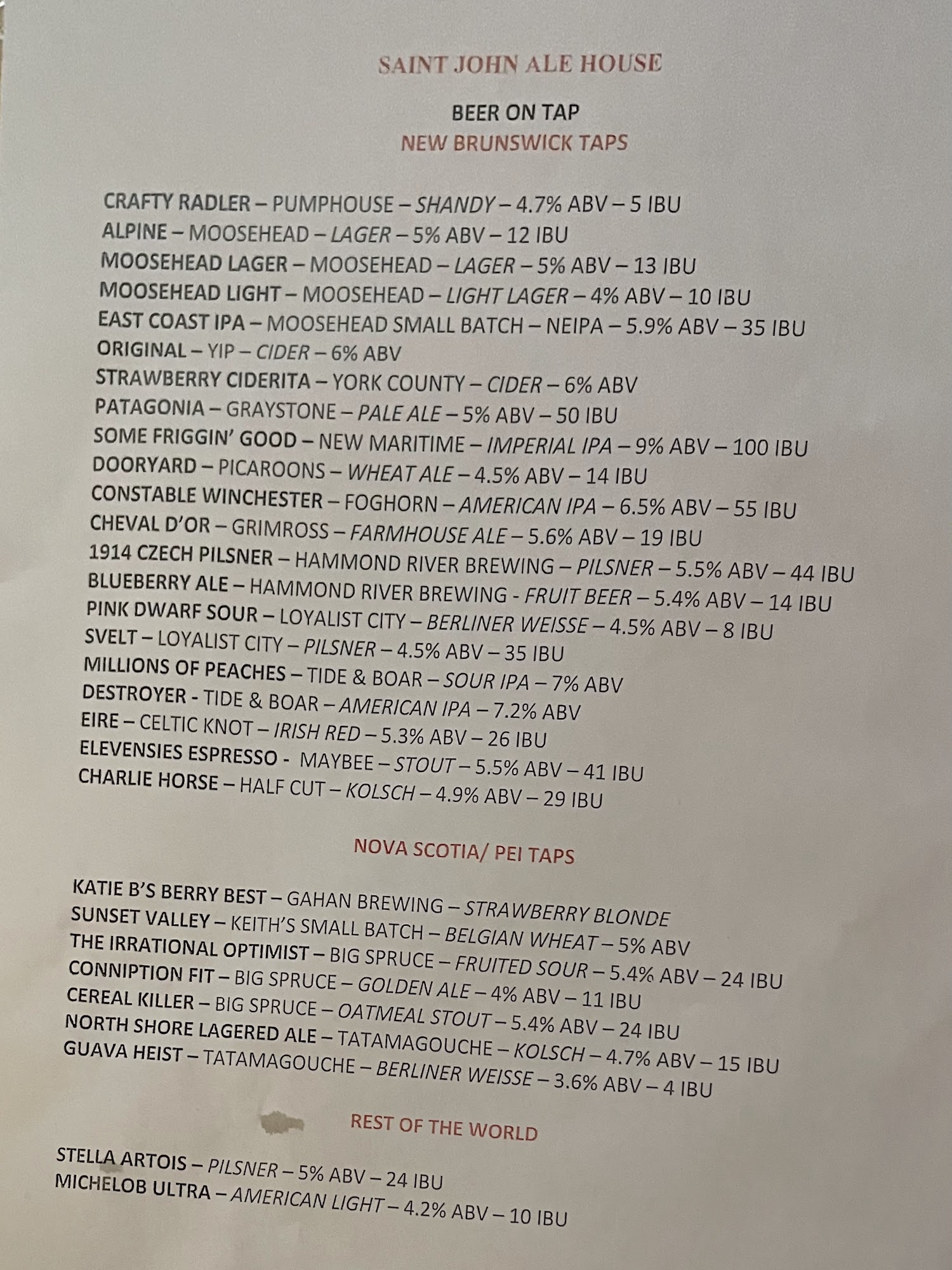 SAINT JOHN ALE HOUSE

BEER ON TAP
NEW BRUNSWICK TAPS

CRAFTY RADLER – PUMPHOUSE – SHANDY – 4.7% ABV – 5 IBU
ALPINE – MOOSEHEAD – LAGER – 5% ABV – 12 IBU
MOOSEHEAD LAGER – MOOSEHEAD – LAGER – 5% ABV – 13 IBU
MOOSEHEAD LIGHT – MOOSEHEAD – LIGHT LAGER – 4% ABV – 10 IBU
EAST COAST IPA – MOOSEHEAD SMALL BATCH – NEIPA – 5.9% ABV – 35 IBU
ORIGINAL – YIP – CIDER – 6% ABV
STRAWBERRY CIDERITA – YORK COUNTY – CIDER – 6% ABV
PATAGONIA – GRAYSTONE – PALE ALE – 5% ABV – 50 IBU
SOME FRIGGIN' GOOD – NEW MARITIME – IMPERIAL IPA – 9% ABV – 100 IBU
DOORYARD – PICAROONS – WHEAT ALE – 4.5% ABV – 14 IBU
CONSTABLE WINCHESTER – FOGHORN – AMERICAN IPA – 6.5% ABV – 55 IBU
CHEVAL D'OR – GRIMROSS – FARMHOUSE ALE – 5.6% ABV – 19 IBU
1914 CZECH PILSNER – HAMMOND RIVER BREWING – PILSNER – 5.5% ABV – 44 IBU
BLUEBERRY ALE – HAMMOND RIVER BREWING - FRUIT BEER – 5.4% ABV – 14 IBU
PINK DWARF SOUR – LOYALIST CITY – BERLINER WEISSE – 4.5% ABV – 8 IBU
SVELT – LOYALIST CITY – PILSNER – 4.5% ABV – 35 IBU
MILLIONS OF PEACHES – TIDE & BOAR – SOUR IPA – 7% ABV
DESTROYER - TIDE & BOAR – AMERICAN IPA – 7.2% ABV
EIRE – CELTIC KNOT – IRISH RED – 5.3% ABV – 26 IBU
ELEVENSIES ESPRESSO - MAYBEE – STOUT – 5.5% ABV – 41 IBU
CHARLIE HORSE – HALF CUT – KOLSCH – 4.9% ABV – 29 IBU

NOVA SCOTIA/ PEI TAPS

KATIE B'S BERRY BEST – GAHAN BREWING – STRAWBERRY BLONDE
SUNSET VALLEY – KEITH'S SMALL BATCH – BELGIAN WHEAT – 5% ABV
THE IRRATIONAL OPTIMIST – BIG SPRUCE – FRUITED SOUR – 5.4% ABV – 24 IBU
CONNIPTION FIT – BIG SPRUCE – GOLDEN ALE – 4% ABV – 11 IBU
CEREAL KILLER – BIG SPRUCE – OATMEAL STOUT – 5.4% ABV – 24 IBU
NORTH SHORE LAGERED ALE – TATAMAGOUCHE – KOLSCH – 4.7% ABV – 15 IBU
GUAVA HEIST – TATAMAGOUCHE – BERLINER WEISSE – 3.6% ABV – 4 IBU

REST OF THE WORLD

STELLA ARTOIS – PILSNER – 5% ABV – 24 IBU
MICHELOB ULTRA – AMERICAN LIGHT – 4.2% ABV – 10 IBU